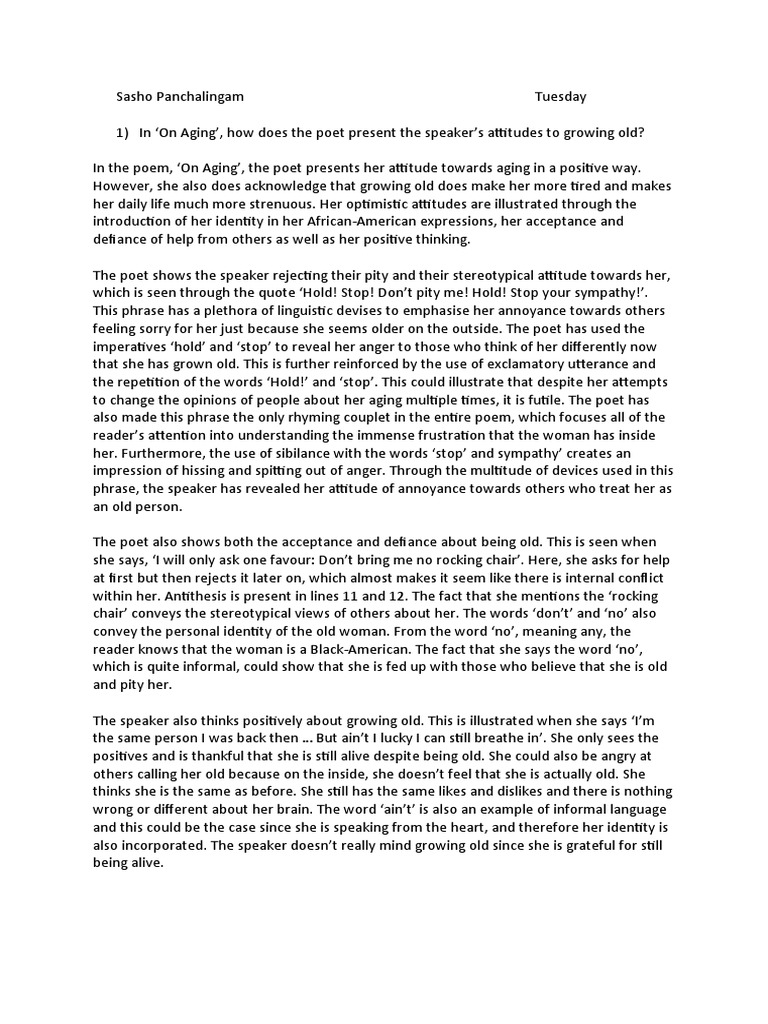 Sasho Panchalingam Tuesday

1) In 'On Aging', how does the poet present the speaker's attitudes to growing old?

In the poem, 'On Aging', the poet presents her attitude towards aging in a positive way. However, she also does acknowledge that growing old does make her more tired and makes her daily life much more strenuous. Her optimistic attitudes are illustrated through the introduction of her identity in her African-American expressions, her acceptance and defiance of help from others as well as her positive thinking.

The poet shows the speaker rejecting their pity and their stereotypical attitude towards her, which is seen through the quote 'Hold! Stop! Don't pity me! Hold! Stop your sympathy!'. This phrase has a plethora of linguistic devises to emphasise her annoyance towards others feeling sorry for her just because she seems older on the outside. The poet has used the imperatives 'hold' and 'stop' to reveal her anger to those who think of her differently now that she has grown old. This is further reinforced by the use of exclamatory utterance and the repetition of the words 'Hold!' and 'stop'. This could illustrate that despite her attempts to change the opinions of people about her aging multiple times, it is futile. The poet has also made this phrase the only rhyming couplet in the entire poem, which focuses all of the reader's attention into understanding the immense frustration that the woman has inside her. Furthermore, the use of sibilance with the words 'stop' and sympathy' creates an impression of hissing and spitting out of anger. Through the multitude of devices used in this phrase, the speaker has revealed her attitude of annoyance towards others who treat her as an old person.

The poet also shows both the acceptance and defiance about being old. This is seen when she says, 'I will only ask one favour: Don't bring me no rocking chair'. Here, she asks for help at first but then rejects it later on, which almost makes it seem like there is internal conflict within her. Antithesis is present in lines 11 and 12. The fact that she mentions the 'rocking chair' conveys the stereotypical views of others about her. The words 'don't' and 'no' also convey the personal identity of the old woman. From the word 'no', meaning any, the reader knows that the woman is a Black-American. The fact that she says the word 'no', which is quite informal, could show that she is fed up with those who believe that she is old and pity her.

The speaker also thinks positively about growing old. This is illustrated when she says 'I'm the same person I was back then ... But ain't I lucky I can still breathe in'. She only sees the positives and is thankful that she is still alive despite being old. She could also be angry at others calling her old because on the inside, she doesn't feel that she is actually old. She thinks she is the same as before. She still has the same likes and dislikes and there is nothing wrong or different about her brain. The word 'ain't' is also an example of informal language and this could be the case since she is speaking from the heart, and therefore her identity is also incorporated. The speaker doesn't really mind growing old since she is grateful for still being alive.